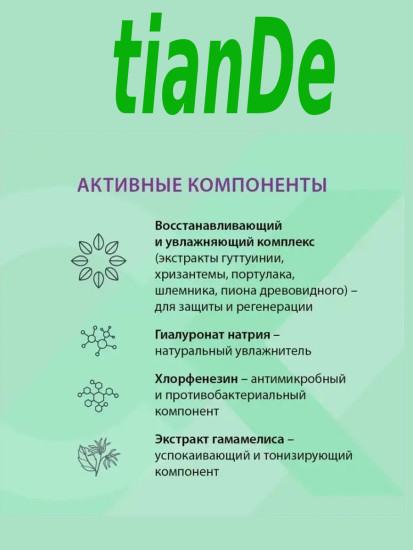 tianDe

АКТИВНЫЕ КОМПОНЕНТЫ

Восстанавливающий и увлажняющий комплекс (экстракты гуттуинии, хризантемы, портулака, шлемника, пиона древовидного) – для защиты и регенерации

Гиалуронат натрия – натуральный увлажнитель

Хлорфенезин – антимикробный и противобактериальный компонент

Экстракт гамамелиса – успокаивающий и тонизирующий компонент